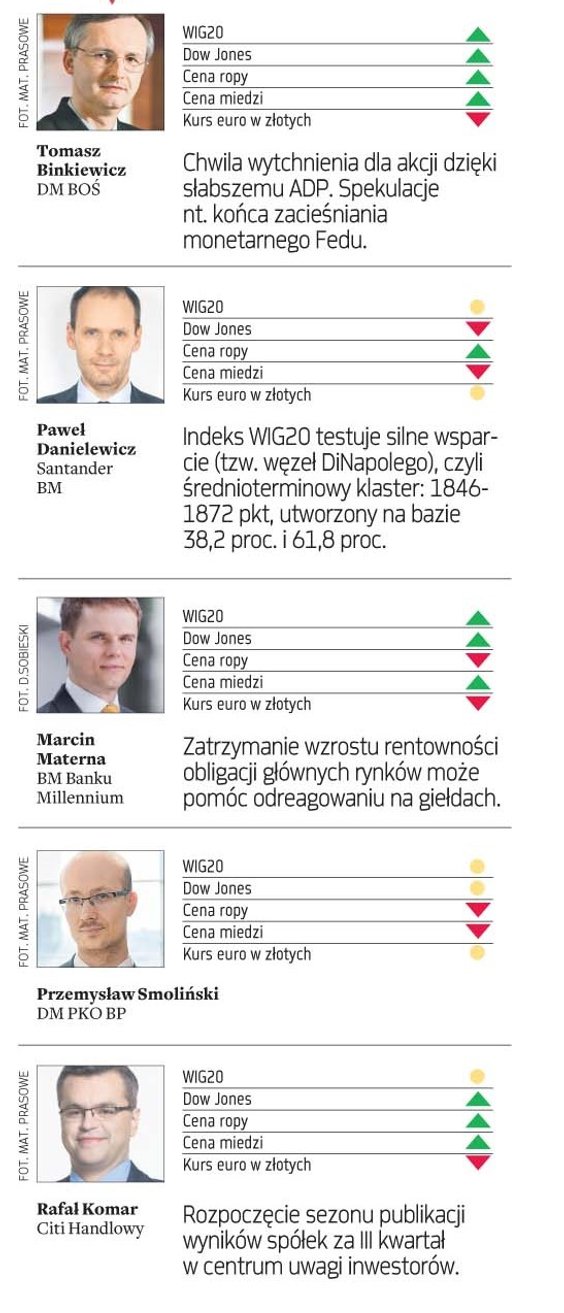 FOT. MAT. PRASOWE

WIG20
Dow Jones
Cena ropy
Cena miedzi
Kurs euro w złotych

Tomasz Binkiewicz
DM BOŚ

Chwila wytchnienia dla akcji dzięki słabszemu ADP. Spekulacje nt. końca zacieśniania monetarnego Fedu.

FOT. MAT. PRASOWE

WIG20
Dow Jones
Cena ropy
Cena miedzi
Kurs euro w złotych

Paweł Danielewicz
Santander BM

Indeks WIG20 testuje silne wsparcie (tzw. węzeł DiNapolego), czyli średnioterminowy klaster: 1846-1872 pkt, utworzony na bazie 38,2 proc. i 61,8 proc.

FOT. D.SOBIESKI

WIG20
Dow Jones
Cena ropy
Cena miedzi
Kurs euro w złotych

Marcin Materna
BM Banku Millennium

Zatrzymanie wzrostu rentowności obligacji głównych rynków może pomóc odreagowaniu na giełdach.

FOT. MAT. PRASOWE

WIG20
Dow Jones
Cena ropy
Cena miedzi
Kurs euro w złotych

Przemysław Smoliński
DM PKO BP

FOT. MAT. PRASOWE

WIG20
Dow Jones
Cena ropy
Cena miedzi
Kurs euro w złotych

Rafał Komar
Citi Handlowy

Rozpoczęcie sezonu publikacji wyników spółek za III kwartał w centrum uwagi inwestorów.